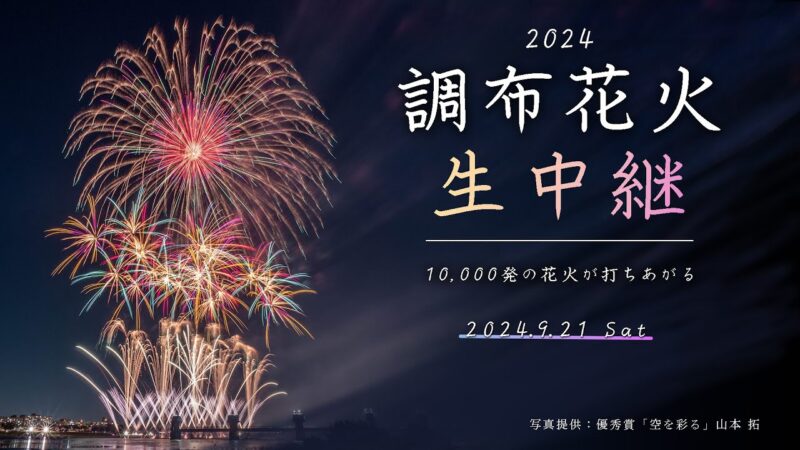 2024
調布花火
生中継

10,000発の花火が打ちあがる

2024.9.21 Sat

写真提供：優秀賞「空を彩る」山本 拓